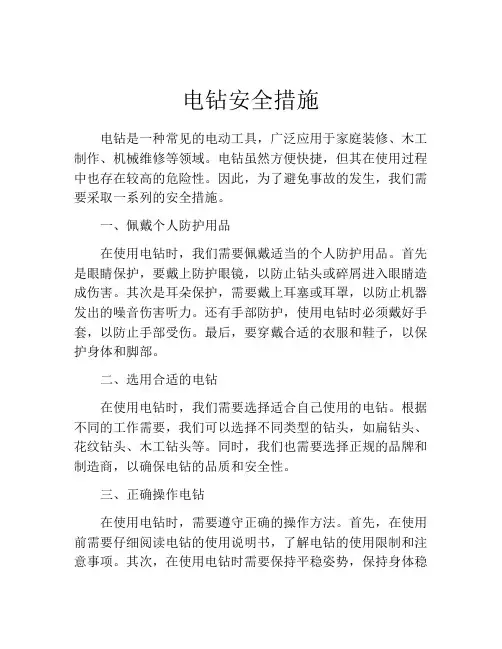 电钻安全措施

电钻是一种常见的电动工具，广泛应用于家庭装修、木工制作、机械维修等领域。电钻虽然方便快捷，但其在使用过程中也存在较高的危险性。因此，为了避免事故的发生，我们需要采取一系列的安全措施。

一、佩戴个人防护用品

在使用电钻时，我们需要佩戴适当的个人防护用品。首先是眼睛保护，要戴上防护眼镜，以防止钻头或碎屑进入眼睛造成伤害。其次是耳朵保护，需要戴上耳塞或耳罩，以防止机器发出的噪音伤害听力。还有手部防护，使用电钻时必须戴好手套，以防止手部受伤。最后，要穿戴合适的衣服和鞋子，以保护身体和脚部。

二、选用合适的电钻

在使用电钻时，我们需要选择适合自己使用的电钻。根据不同的工作需要，我们可以选择不同类型的钻头，如扁钻头、花纹钻头、木工钻头等。同时，我们也需要选择正规的品牌和制造商，以确保电钻的品质和安全性。

三、正确操作电钻

在使用电钻时，需要遵守正确的操作方法。首先，在使用前需要仔细阅读电钻的使用说明书，了解电钻的使用限制和注意事项。其次，在使用电钻时需要保持平稳姿势，保持身体稳